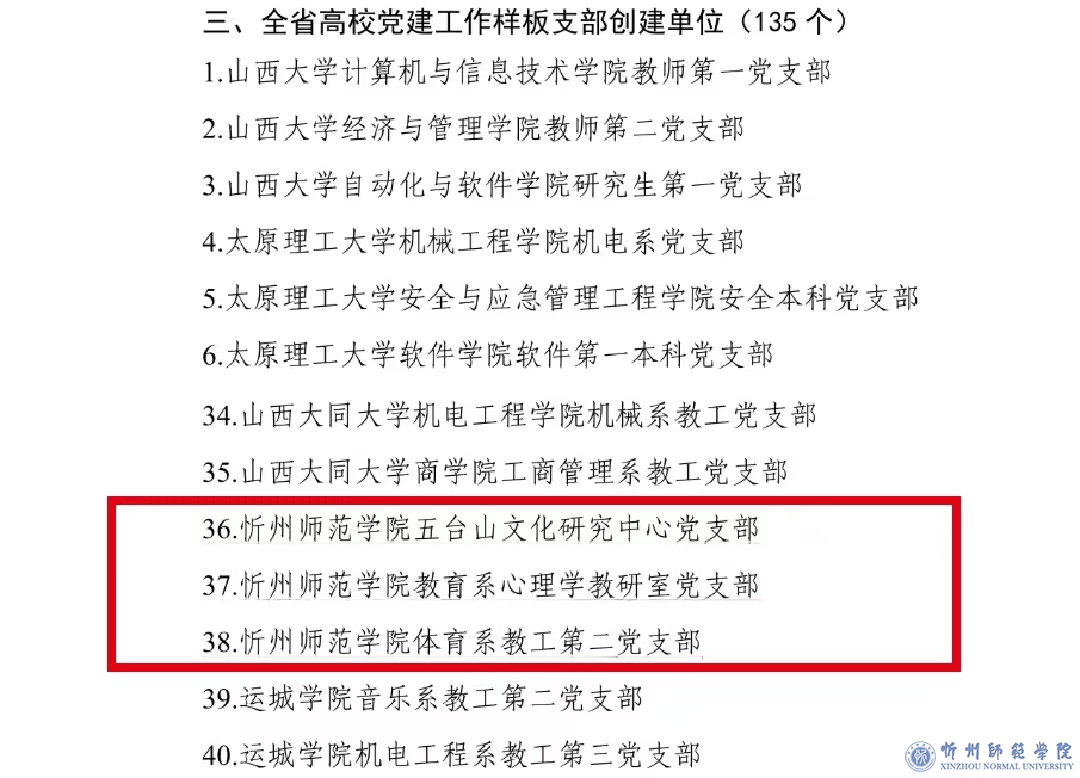 三、全省高校党建工作样板支部创建单位（135个）

1.山西大学计算机与信息技术学院教师第一党支部

2.山西大学经济与管理学院教师第二党支部

3.山西大学自动化与软件学院研究生第一党支部

4.太原理工大学机械工程学院机电系党支部

5.太原理工大学安全与应急管理工程学院安全本科党支部

6.太原理工大学软件学院软件第一本科党支部

34.山西大同大学机电工程学院机械系教工党支部

35.山西大同大学商学院工商管理系教工党支部

36.忻州师范学院五台山文化研究中心党支部

37.忻州师范学院教育系心理学教研室党支部

38.忻州师范学院体育系教工第二党支部

39.运城学院音乐系教工第二党支部

40.运城学院机电工程系教工第三党支部

忻州師範學院
XINZHOU NORMAL UNIVERSITY